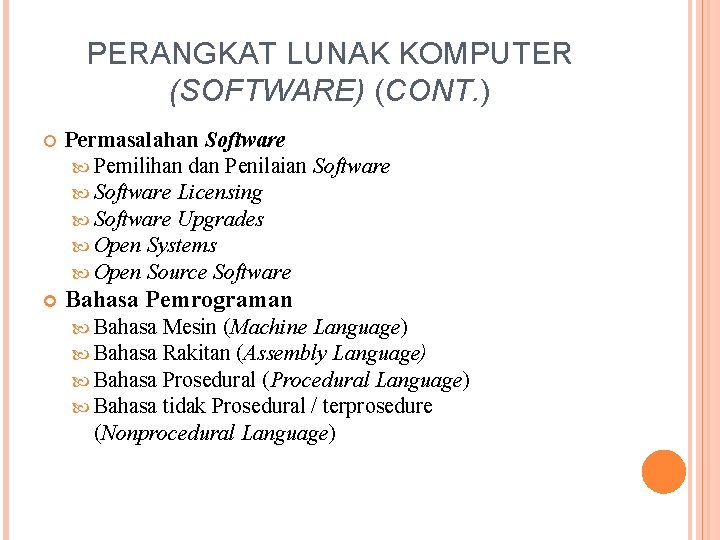 PERANGKAT LUNAK KOMPUTER (SOFTWARE) (CONT.)

Permasalahan Software
Pemilihan dan Penilaian Software
Software Licensing
Software Upgrades
Open Systems
Open Source Software

Bahasa Pemrograman
Bahasa Mesin (Machine Language)
Bahasa Rakitan (Assembly Language)
Bahasa Prosedural (Procedural Language)
Bahasa tidak Prosedural / terprosedure (Nonprocedural Language)